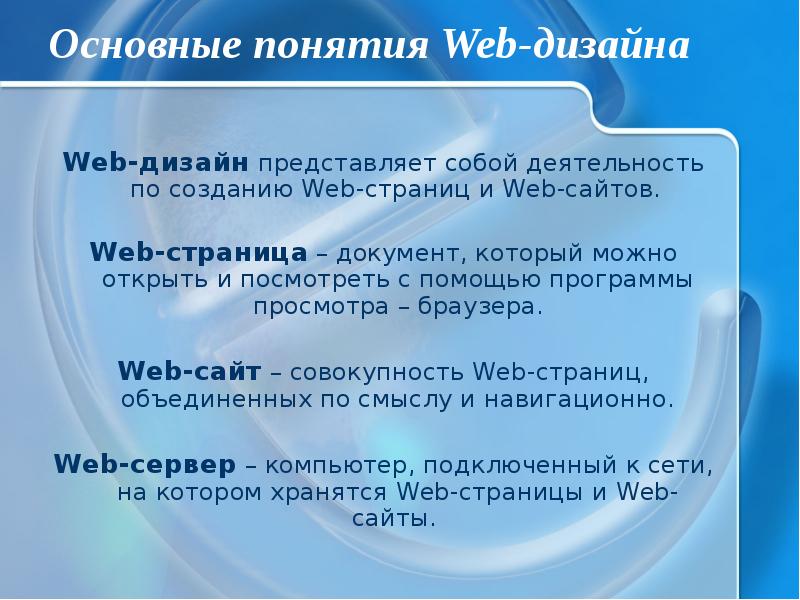 Основные понятия Web-дизайна

Web-дизайн представляет собой деятельность по созданию Web-страниц и Web-сайтов.

Web-страница – документ, который можно открыть и посмотреть с помощью программы просмотра – браузера.

Web-сайт – совокупность Web-страниц, объединенных по смыслу и навигационно.

Web-сервер – компьютер, подключенный к сети, на котором хранятся Web-страницы и Web-сайты.